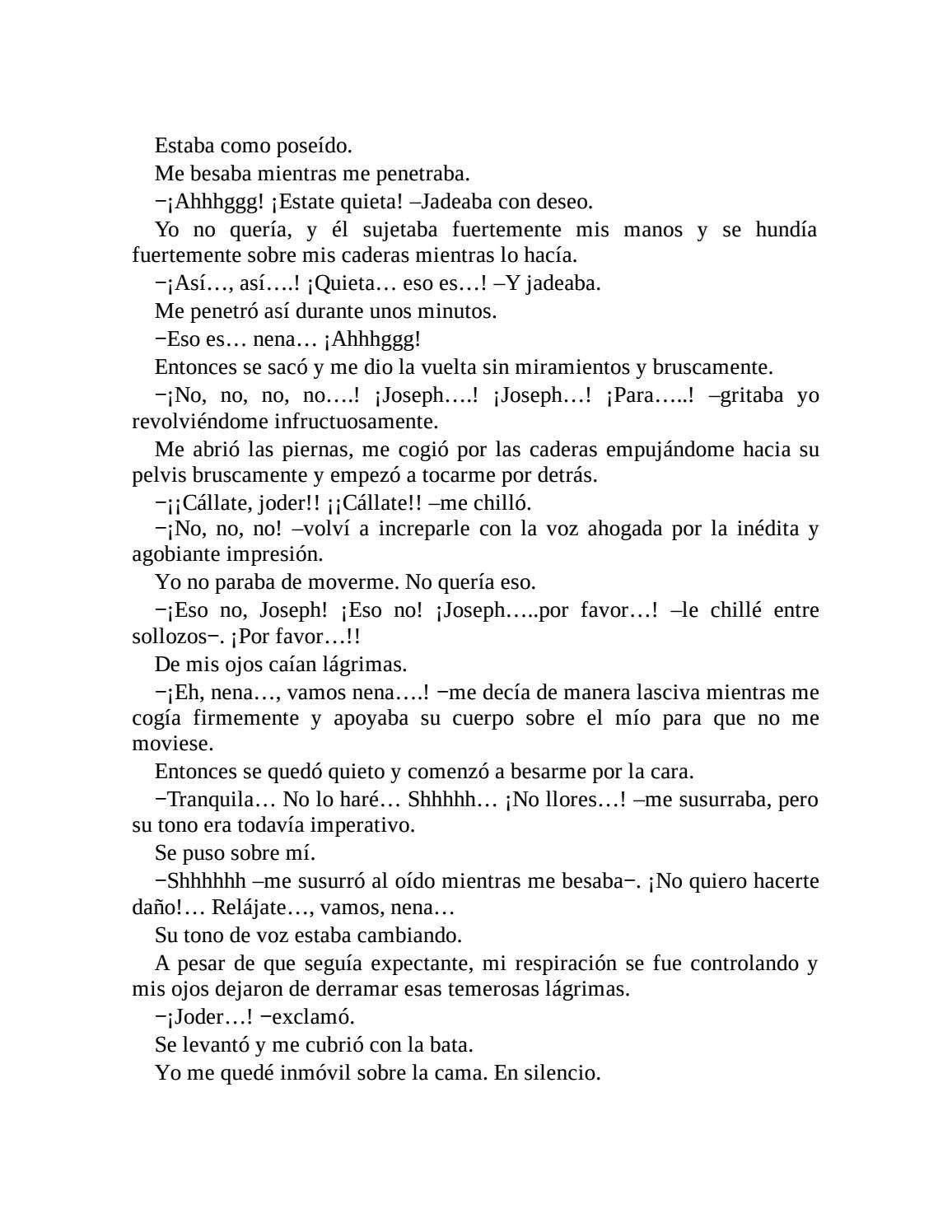 Estaba como poseído.

Me besaba mientras me penetraba.

−¡Ahhhggg! ¡Estate quieta! –Jadeaba con deseo.

Yo no quería, y él sujetaba fuertemente mis manos y se hundía fuertemente sobre mis caderas mientras lo hacía.

−¡Así…, así….! ¡Quieta… eso es…! –Y jadeaba.

Me penetró así durante unos minutos.

−Eso es… nena… ¡Ahhhggg!

Entonces se sacó y me dio la vuelta sin miramientos y bruscamente.

−¡No, no, no, no….! ¡Joseph….! ¡Joseph…! ¡Para…..! –gritaba yo revolviéndome infructuosamente.

Me abrió las piernas, me cogió por las caderas empujándome hacia su pelvis bruscamente y empezó a tocarme por detrás.

−¡¡Cállate, joder!! ¡¡Cállate!! –me chilló.

−¡No, no, no! –volví a increparle con la voz ahogada por la inédita y agobiante impresión.

Yo no paraba de moverme. No quería eso.

−¡Eso no, Joseph! ¡Eso no! ¡Joseph…..por favor…! –le chillé entre sollozos−. ¡Por favor…!!

De mis ojos caían lágrimas.

−¡Eh, nena…, vamos nena….! −me decía de manera lasciva mientras me cogía firmemente y apoyaba su cuerpo sobre el mío para que no me moviese.

Entonces se quedó quieto y comenzó a besarme por la cara.

−Tranquila… No lo haré… Shhhhh… ¡No llores…! –me susurraba, pero su tono era todavía imperativo.

Se puso sobre mí.

−Shhhhhh –me susurró al oído mientras me besaba−. ¡No quiero hacerte daño!… Relájate…, vamos, nena…

Su tono de voz estaba cambiando.

A pesar de que seguía expectante, mi respiración se fue controlando y mis ojos dejaron de derramar esas temerosas lágrimas.

−¡Joder…! −exclamó.

Se levantó y me cubrió con la bata.

Yo me quedé inmóvil sobre la cama. En silencio.